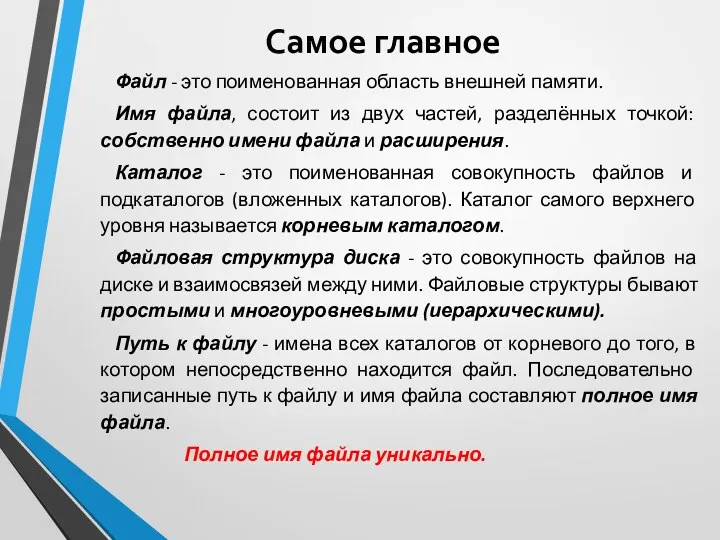 Самое главное

Файл - это поименованная область внешней памяти.

Имя файла, состоит из двух частей, разделённых точкой: собственно имени файла и расширения.

Каталог - это поименованная совокупность файлов и подкаталогов (вложенных каталогов). Каталог самого верхнего уровня называется корневым каталогом.

Файловая структура диска - это совокупность файлов на диске и взаимосвязей между ними. Файловые структуры бывают простыми и многоуровневыми (иерархическими).

Путь к файлу - имена всех каталогов от корневого до того, в котором непосредственно находится файл. Последовательно записанные путь к файлу и имя файла составляют полное имя файла.

Полное имя файла уникально.